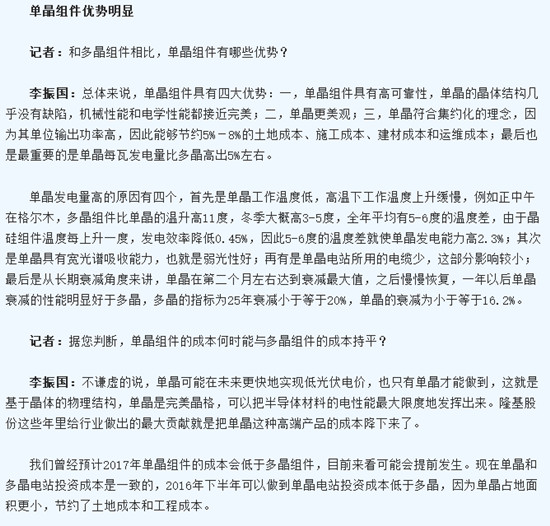 单晶组件优势明显

记者：和多晶组件相比，单晶组件有哪些优势？

李振国：总体来说，单晶组件具有四大优势：一，单晶组件具有高可靠性，单晶的晶体结构几乎没有缺陷，机械性能和电学性能都接近完美；二，单晶更美观；三，单晶符合集约化的理念，因为其单位输出功率高，因此能够节约5%－8%的土地成本、施工成本、建材成本和运维成本；最后也是最重要的是单晶每瓦发电量比多晶高出5%左右。

单晶发电量高的原因有四个，首先是单晶工作温度低，高温下工作温度上升缓慢，例如正中午在格尔木，多晶组件比单晶的温升高11度，冬季大概高3-5度，全年平均有5-6度的温度差，由于晶硅组件温度每上升一度，发电效率降低0.45%，因此5-6度的温度差就使单晶发电能力高2.3%；其次是单晶具有宽光谱吸收能力，也就是弱光性好；再有是单晶电站所用的电缆少，这部分影响较小；最后是从长期衰减角度来讲，单晶在第二个月左右达到衰减最大值，之后慢慢恢复，一年以后单晶衰减的性能明显好于多晶，多晶的指标为25年衰减小于等于20%，单晶的衰减为小于等于16.2%。

记者：据您判断，单晶组件的成本何时能与多晶组件的成本持平？

李振国：不谦虚的说，单晶可能在未来更快地实现低光伏电价，也只有单晶才能做到，这就是基于晶体的物理结构，单晶是完美晶格，可以把半导体材料的电性能最大限度地发挥出来。隆基股份这些年里给行业做出的最大贡献就是把单晶这种高端产品的成本降下来了。

我们曾经预计2017年单晶组件的成本会低于多晶组件，目前来看可能会提前发生。现在单晶和多晶电站投资成本是一致的，2016年下半年可以做到单晶电站投资成本低于多晶，因为单晶占地面积更小，节约了土地成本和工程成本。